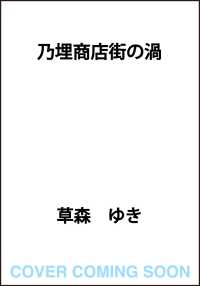 乃埋商店街の渦

草森　ゆき

COVER COMING SOON